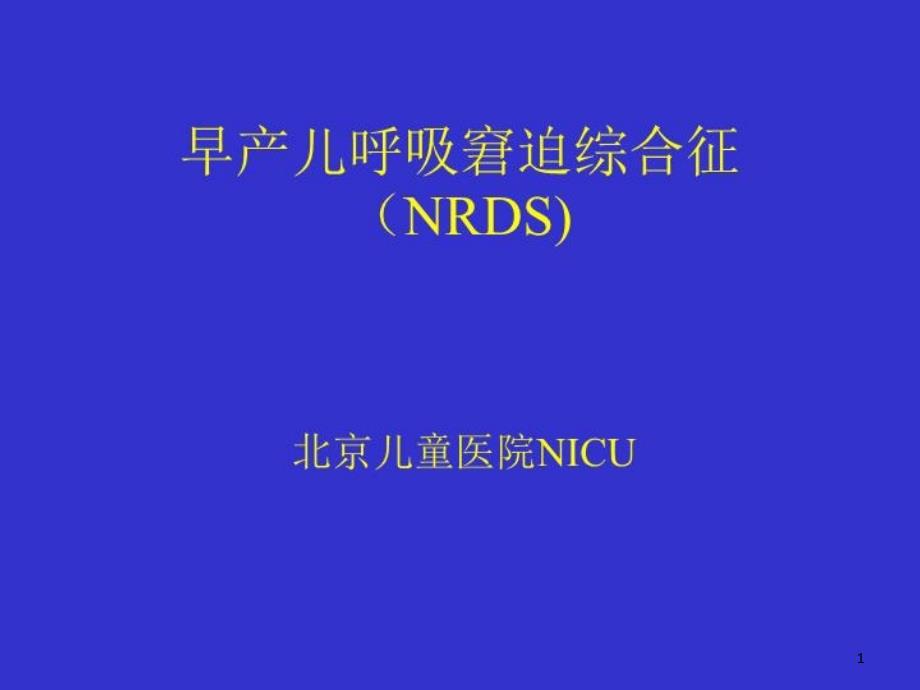 早产儿呼吸窘迫综合征
（NRDS)

北京儿童医院NICU

1